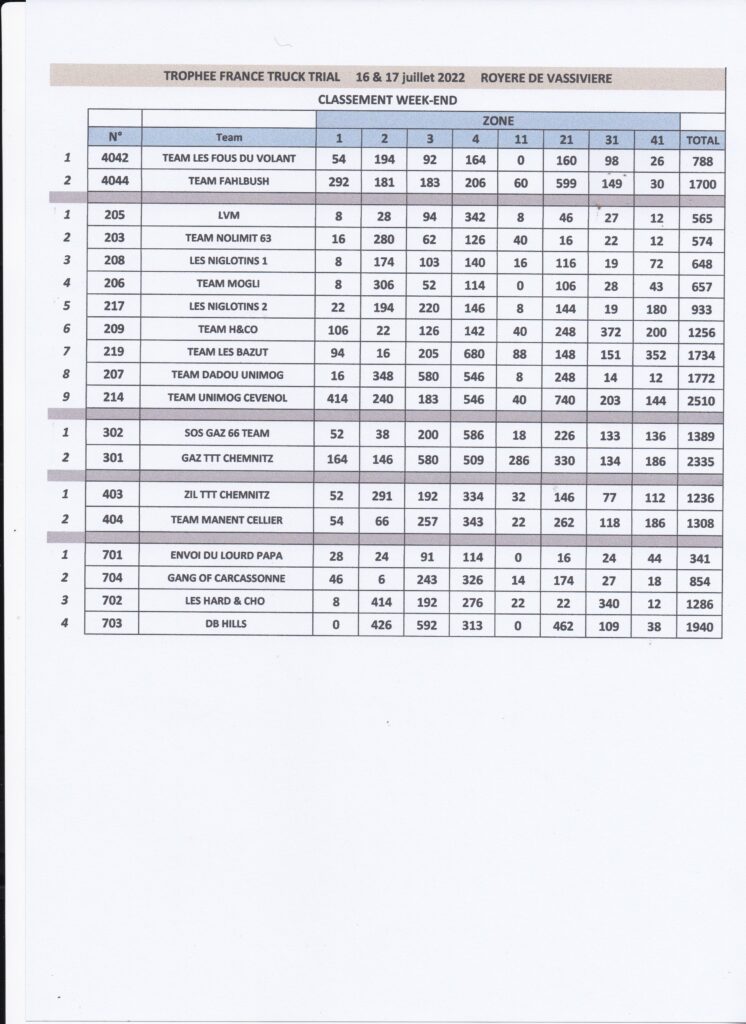 TROPHEE FRANCE TRUCK TRIAL 16 & 17 juillet 2022 ROYERE DE VASSIVIERE

CLASSEMENT WEEK-END

| | | | ZONE | | | | | | | | |
|---|---|---|---|---|---|---|---|---|---|---|---|
| | N° | Team | 1 | 2 | 3 | 4 | 11 | 21 | 31 | 41 | TOTAL |
| 1 | 4042 | TEAM LES FOUS DU VOLANT | 54 | 194 | 92 | 164 | 0 | 160 | 98 | 26 | 788 |
| 2 | 4044 | TEAM FAHLBUSH | 292 | 181 | 183 | 206 | 60 | 599 | 149 | 30 | 1700 |
| 1 | 205 | LVM | 8 | 28 | 94 | 342 | 8 | 46 | 27 | 12 | 565 |
| 2 | 203 | TEAM NOLIMIT 63 | 16 | 280 | 62 | 126 | 40 | 16 | 22 | 12 | 574 |
| 3 | 208 | LES NIGLOTINS 1 | 8 | 174 | 103 | 140 | 16 | 116 | 19 | 72 | 648 |
| 4 | 206 | TEAM MOGLI | 8 | 306 | 52 | 114 | 0 | 106 | 28 | 43 | 657 |
| 5 | 217 | LES NIGLOTINS 2 | 22 | 194 | 220 | 146 | 8 | 144 | 19 | 180 | 933 |
| 6 | 209 | TEAM H&CO | 106 | 22 | 126 | 142 | 40 | 248 | 372 | 200 | 1256 |
| 7 | 219 | TEAM LES BAZUT | 94 | 16 | 205 | 680 | 88 | 148 | 151 | 352 | 1734 |
| 8 | 207 | TEAM DADOU UNIMOG | 16 | 348 | 580 | 546 | 8 | 248 | 14 | 12 | 1772 |
| 9 | 214 | TEAM UNIMOG CEVENOL | 414 | 240 | 183 | 546 | 40 | 740 | 203 | 144 | 2510 |
| 1 | 302 | SOS GAZ 66 TEAM | 52 | 38 | 200 | 586 | 18 | 226 | 133 | 136 | 1389 |
| 2 | 301 | GAZ TTT CHEMNITZ | 164 | 146 | 580 | 509 | 286 | 330 | 134 | 186 | 2335 |
| 1 | 403 | ZIL TTT CHEMNITZ | 52 | 291 | 192 | 334 | 32 | 146 | 77 | 112 | 1236 |
| 2 | 404 | TEAM MANENT CELLIER | 54 | 66 | 257 | 343 | 22 | 262 | 118 | 186 | 1308 |
| 1 | 701 | ENVOI DU LOURD PAPA | 28 | 24 | 91 | 114 | 0 | 16 | 24 | 44 | 341 |
| 2 | 704 | GANG OF CARCASSONNE | 46 | 6 | 243 | 326 | 14 | 174 | 27 | 18 | 854 |
| 3 | 702 | LES HARD & CHO | 8 | 414 | 192 | 276 | 22 | 22 | 340 | 12 | 1286 |
| 4 | 703 | DB HILLS | 0 | 426 | 592 | 313 | 0 | 462 | 109 | 38 | 1940 |